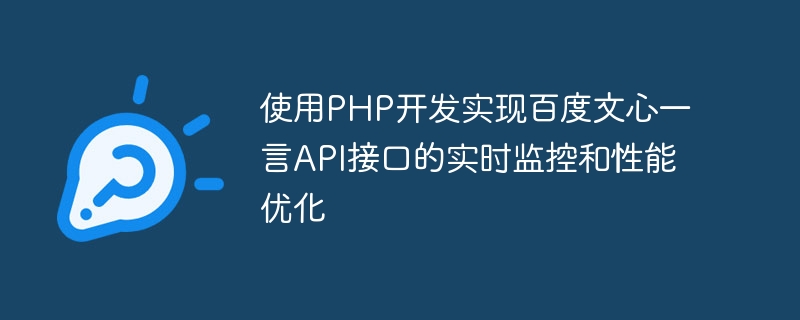 使用PHP开发实现百度文心一言API接口的实时监控和性能优化